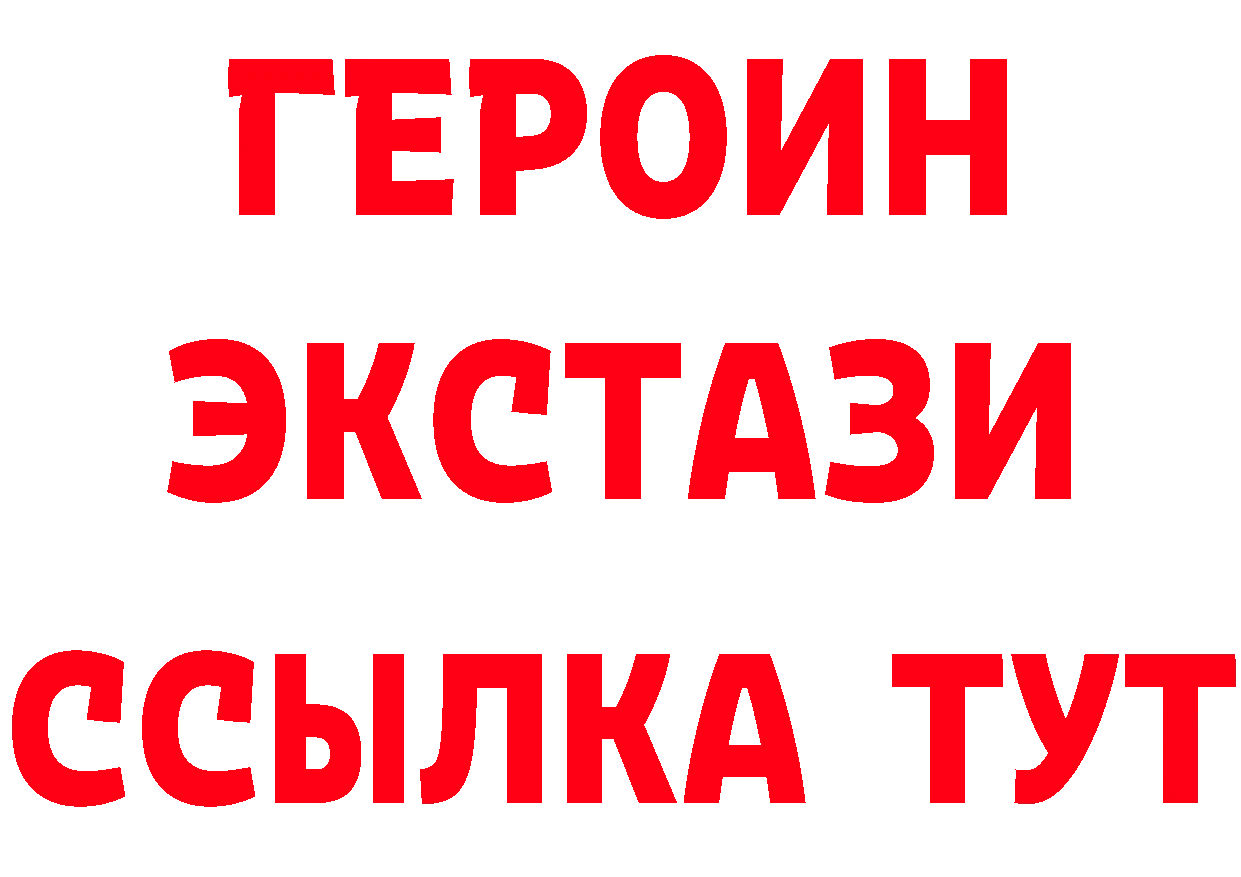 ГЕРОИН
ЭКСТАЗИ
ССЫЛКА ТУТ